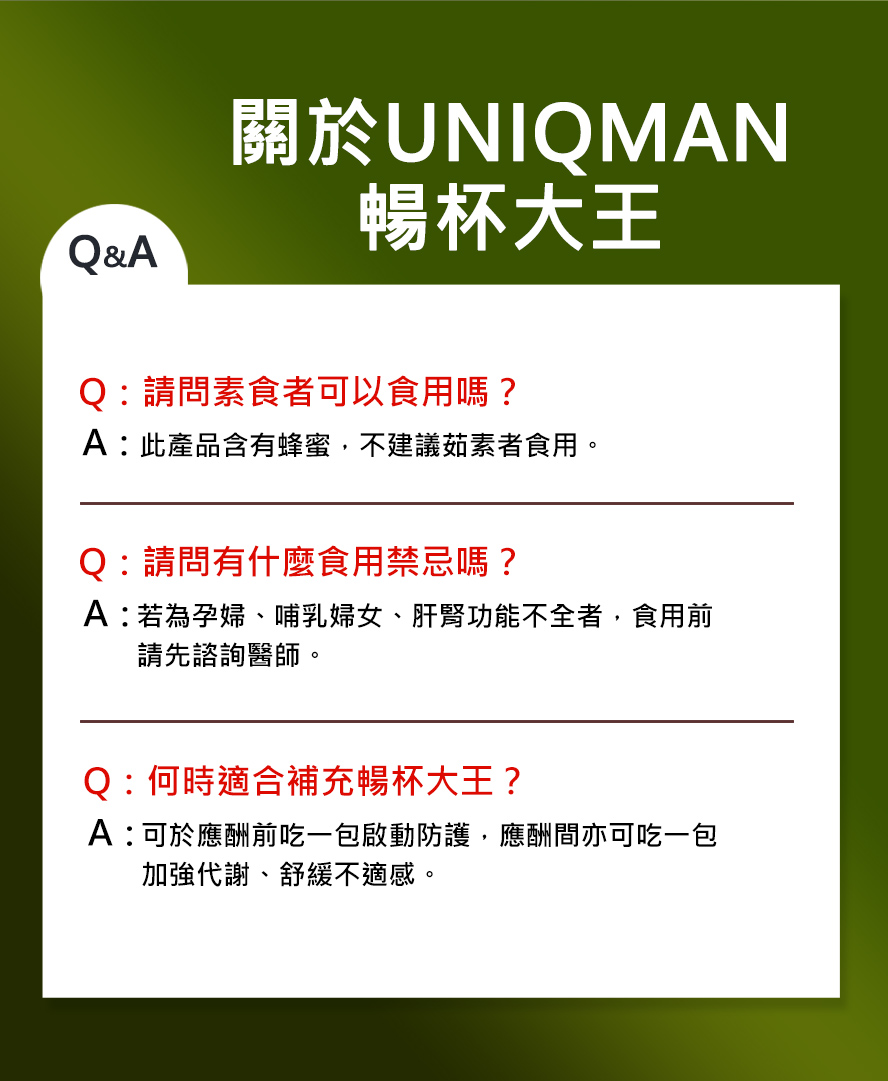 關於UNIQMAN
暢杯大王

Q&A

Q：請問素食者可以食用嗎？
A：此產品含有蜂蜜，不建議茹素者食用。

Q：請問有什麼食用禁忌嗎？
A：若為孕婦、哺乳婦女、肝腎功能不全者，食用前請先諮詢醫師。

Q：何時適合補充暢杯大王？
A：可於應酬前吃一包啟動防護，應酬間亦可吃一包加強代謝、舒緩不適感。